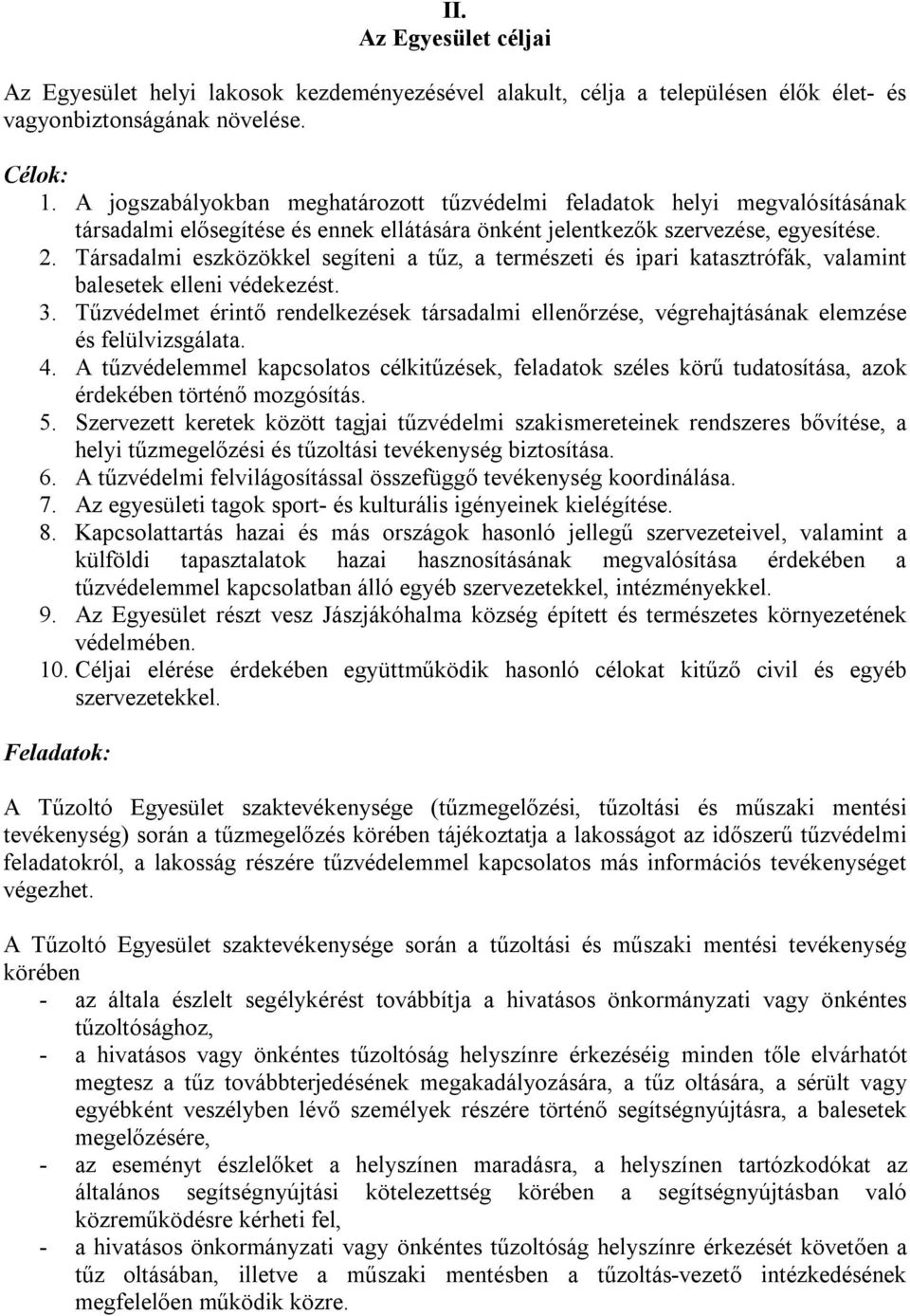 II.
Az Egyesület céljai

Az Egyesület helyi lakosok kezdeményezésével alakult, célja a településen élők élet- és vagyonbiztonságának növelése.

Célok:
1. A jogszabályokban meghatározott tűzvédelmi feladatok helyi megvalósításának társadalmi elősegítése és ennek ellátására önként jelentkezők szervezése, egyesítése.
2. Társadalmi eszközökkel segíteni a tűz, a természeti és ipari katasztrófák, valamint balesetek elleni védekezést.
3. Tűzvédelmet érintő rendelkezések társadalmi ellenőrzése, végrehajtásának elemzése és felülvizsgálata.
4. A tűzvédelemmel kapcsolatos célkitűzések, feladatok széles körű tudatosítása, azok érdekében történő mozgósítás.
5. Szervezett keretek között tagjai tűzvédelmi szakismereteinek rendszeres bővítése, a helyi tűzmegelőzési és tűzoltási tevékenység biztosítása.
6. A tűzvédelmi felvilágosítással összefüggő tevékenység koordinálása.
7. Az egyesületi tagok sport- és kulturális igényeinek kielégítése.
8. Kapcsolattartás hazai és más országok hasonló jellegű szervezeteivel, valamint a külföldi tapasztalatok hazai hasznosításának megvalósítása érdekében a tűzvédelemmel kapcsolatban álló egyéb szervezetekkel, intézményekkel.
9. Az Egyesület részt vesz Jászjákóhalma község épített és természetes környezetének védelmében.
10. Céljai elérése érdekében együttműködik hasonló célokat kitűző civil és egyéb szervezetekkel.

Feladatok:

A Tűzoltó Egyesület szaktevékenysége (tűzmegelőzési, tűzoltási és műszaki mentési tevékenység) során a tűzmegelőzés körében tájékoztatja a lakosságot az időszerű tűzvédelmi feladatokról, a lakosság részére tűzvédelemmel kapcsolatos más információs tevékenységet végezhet.

A Tűzoltó Egyesület szaktevékenysége során a tűzoltási és műszaki mentési tevékenység körében
- az általa észlelt segélykérést továbbítja a hivatásos önkormányzati vagy önkéntes tűzoltósághoz,
- a hivatásos vagy önkéntes tűzoltóság helyszínre érkezéséig minden tőle elvárhatót megtesz a tűz továbbterjedésének megakadályozására, a tűz oltására, a sérült vagy egyébként veszélyben lévő személyek részére történő segítségnyújtásra, a balesetek megelőzésére,
- az eseményt észlelőket a helyszínen maradásra, a helyszínen tartózkodókat az általános segítségnyújtási kötelezettség körében a segítségnyújtásban való közreműködésre kérheti fel,
- a hivatásos önkormányzati vagy önkéntes tűzoltóság helyszínre érkezését követően a tűz oltásában, illetve a műszaki mentésben a tűzoltás-vezető intézkedésének megfelelően működik közre.